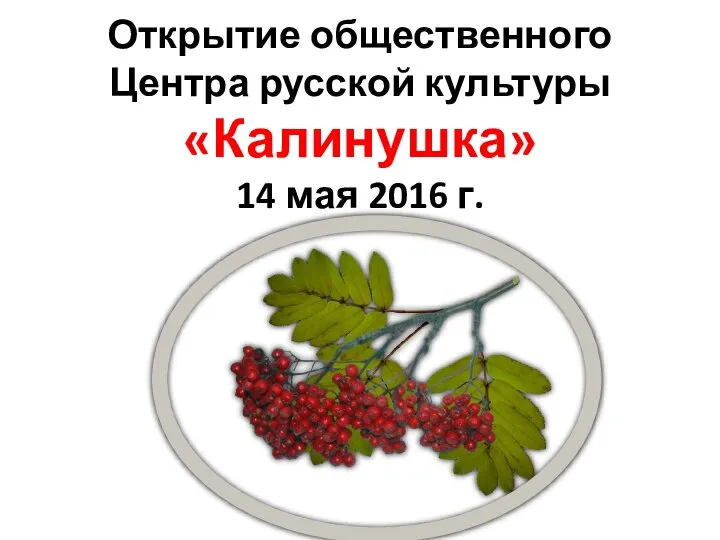 Открытие общественного Центра русской культуры «Калинушка» 14 мая 2016 г.